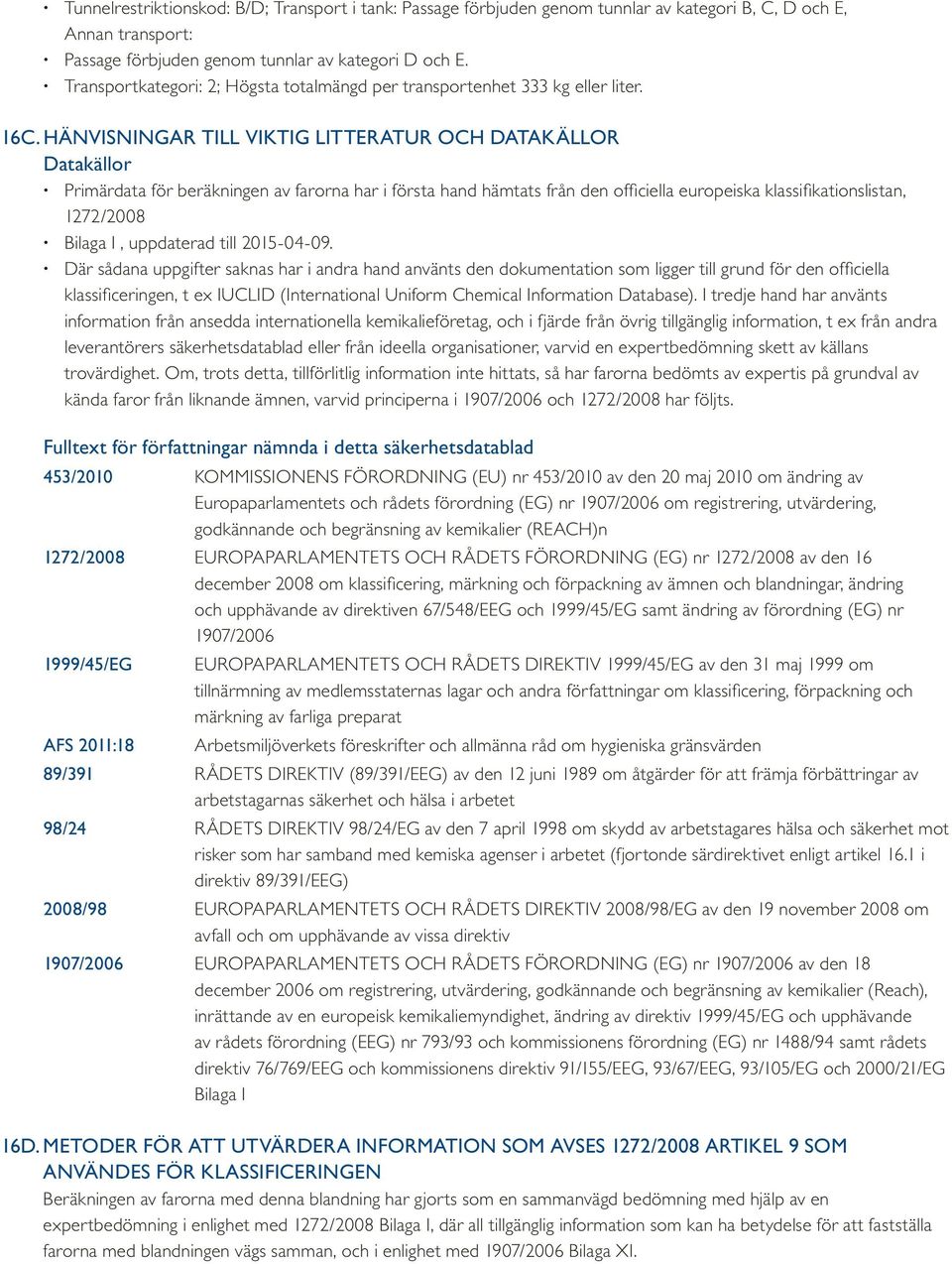 • Tunnelrestriktionskod: B/D; Transport i tank: Passage förbjuden genom tunnlar av kategori B, C, D och E, Annan transport:
• Passage förbjuden genom tunnlar av kategori D och E.
• Transportkategori: 2; Högsta totalmängd per transportenhet 333 kg eller liter.

16C. HÄNVISNINGAR TILL VIKTIG LITTERATUR OCH DATAKÄLLOR
Datakällor
• Primärdata för beräkningen av farorna har i första hand hämtats från den officiella europeiska klassifikationslistan, 1272/2008
• Bilaga I , uppdaterad till 2015-04-09.
• Där sådana uppgifter saknas har i andra hand använts den dokumentation som ligger till grund för den officiella klassificeringen, t ex IUCLID (International Uniform Chemical Information Database). I tredje hand har använts information från ansedda internationella kemikalieföretag, och i fjärde från övrig tillgänglig information, t ex från andra leverantörers säkerhetsdatablad eller från ideella organisationer, varvid en expertbedömning skett av källans trovärdighet. Om, trots detta, tillförlitlig information inte hittats, så har farorna bedömts av expertis på grundval av kända faror från liknande ämnen, varvid principerna i 1907/2006 och 1272/2008 har följts.

Fulltext för författningar nämnda i detta säkerhetsdatablad

| | |
|---|---|
| 453/2010 | KOMMISSIONENS FÖRORDNING (EU) nr 453/2010 av den 20 maj 2010 om ändring av Europaparlamentets och rådets förordning (EG) nr 1907/2006 om registrering, utvärdering, godkännande och begränsning av kemikalier (REACH)n |
| 1272/2008 | EUROPAPARLAMENTETS OCH RÅDETS FÖRORDNING (EG) nr 1272/2008 av den 16 december 2008 om klassificering, märkning och förpackning av ämnen och blandningar, ändring och upphävande av direktiven 67/548/EEG och 1999/45/EG samt ändring av förordning (EG) nr 1907/2006 |
| 1999/45/EG | EUROPAPARLAMENTETS OCH RÅDETS DIREKTIV 1999/45/EG av den 31 maj 1999 om tillnärmning av medlemsstaternas lagar och andra författningar om klassificering, förpackning och märkning av farliga preparat |
| AFS 2011:18 | Arbetsmiljöverkets föreskrifter och allmänna råd om hygieniska gränsvärden |
| 89/391 | RÅDETS DIREKTIV (89/391/EEG) av den 12 juni 1989 om åtgärder för att främja förbättringar av arbetstagarnas säkerhet och hälsa i arbetet |
| 98/24 | RÅDETS DIREKTIV 98/24/EG av den 7 april 1998 om skydd av arbetstagares hälsa och säkerhet mot risker som har samband med kemiska agenser i arbetet (fjortonde särdirektivet enligt artikel 16.1 i direktiv 89/391/EEG) |
| 2008/98 | EUROPAPARLAMENTETS OCH RÅDETS DIREKTIV 2008/98/EG av den 19 november 2008 om avfall och om upphävande av vissa direktiv |
| 1907/2006 | EUROPAPARLAMENTETS OCH RÅDETS FÖRORDNING (EG) nr 1907/2006 av den 18 december 2006 om registrering, utvärdering, godkännande och begränsning av kemikalier (Reach), inrättande av en europeisk kemikaliemyndighet, ändring av direktiv 1999/45/EG och upphävande av rådets förordning (EEG) nr 793/93 och kommissionens förordning (EG) nr 1488/94 samt rådets direktiv 76/769/EEG och kommissionens direktiv 91/155/EEG, 93/67/EEG, 93/105/EG och 2000/21/EG Bilaga I |

16D. METODER FÖR ATT UTVÄRDERA INFORMATION SOM AVSES 1272/2008 ARTIKEL 9 SOM ANVÄNDES FÖR KLASSIFICERINGEN
Beräkningen av farorna med denna blandning har gjorts som en sammanvägd bedömning med hjälp av en expertbedömning i enlighet med 1272/2008 Bilaga I, där all tillgänglig information som kan ha betydelse för att fastställa farorna med blandningen vägs samman, och i enlighet med 1907/2006 Bilaga XI.